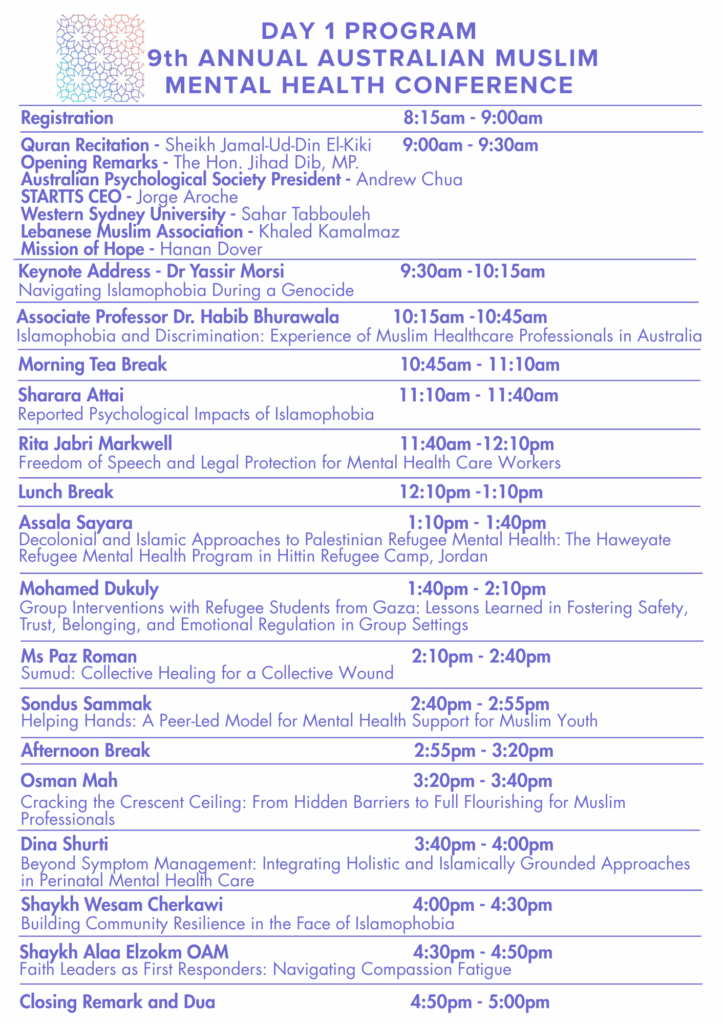 DAY 1 PROGRAM
9th ANNUAL AUSTRALIAN MUSLIM MENTAL HEALTH CONFERENCE

Registration 8:15am - 9:00am

Quran Recitation - Sheikh Jamal-Ud-Din El-Kiki 9:00am - 9:30am
Opening Remarks - The Hon. Jihad Dib, MP.
Australian Psychological Society President - Andrew Chua
STARTTS CEO - Jorge Aroche
Western Sydney University - Sahar Tabbouleh
Lebanese Muslim Association - Khaled Kamalmaz
Mission of Hope - Hanan Dover

Keynote Address - Dr Yassir Morsi 9:30am -10:15am
Navigating Islamophobia During a Genocide

Associate Professor Dr. Habib Bhurawala 10:15am -10:45am
Islamophobia and Discrimination: Experience of Muslim Healthcare Professionals in Australia

Morning Tea Break 10:45am - 11:10am

Sharara Attai 11:10am - 11:40am
Reported Psychological Impacts of Islamophobia

Rita Jabri Markwell 11:40am -12:10pm
Freedom of Speech and Legal Protection for Mental Health Care Workers

Lunch Break 12:10pm -1:10pm

Assala Sayara 1:10pm - 1:40pm
Decolonial and Islamic Approaches to Palestinian Refugee Mental Health: The Haweyate Refugee Mental Health Program in Hittin Refugee Camp, Jordan

Mohamed Dukuly 1:40pm - 2:10pm
Group Interventions with Refugee Students from Gaza: Lessons Learned in Fostering Safety, Trust, Belonging, and Emotional Regulation in Group Settings

Ms Paz Roman 2:10pm - 2:40pm
Sumud: Collective Healing for a Collective Wound

Sondus Sammak 2:40pm - 2:55pm
Helping Hands: A Peer-Led Model for Mental Health Support for Muslim Youth

Afternoon Break 2:55pm - 3:20pm

Osman Mah 3:20pm - 3:40pm
Cracking the Crescent Ceiling: From Hidden Barriers to Full Flourishing for Muslim Professionals

Dina Shurti 3:40pm - 4:00pm
Beyond Symptom Management: Integrating Holistic and Islamically Grounded Approaches in Perinatal Mental Health Care

Shaykh Wesam Cherkawi 4:00pm - 4:30pm
Building Community Resilience in the Face of Islamophobia

Shaykh Alaa Elzokm OAM 4:30pm - 4:50pm
Faith Leaders as First Responders: Navigating Compassion Fatigue

Closing Remark and Dua 4:50pm - 5:00pm